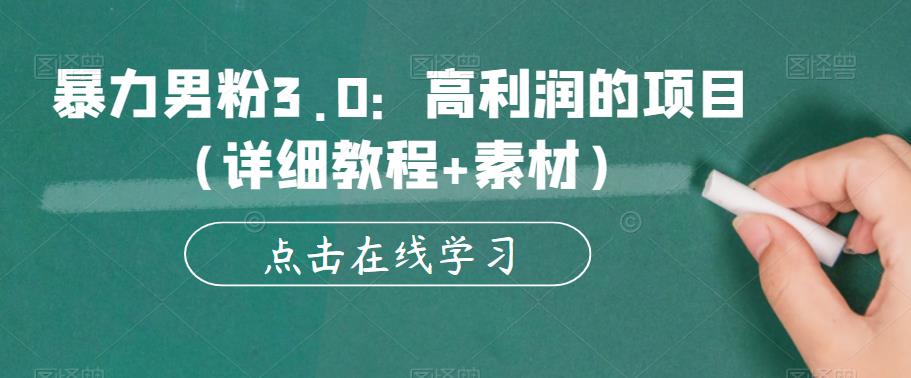 暴力男粉3.0：高利润的项目
（详细教程+素材）

点击在线学习